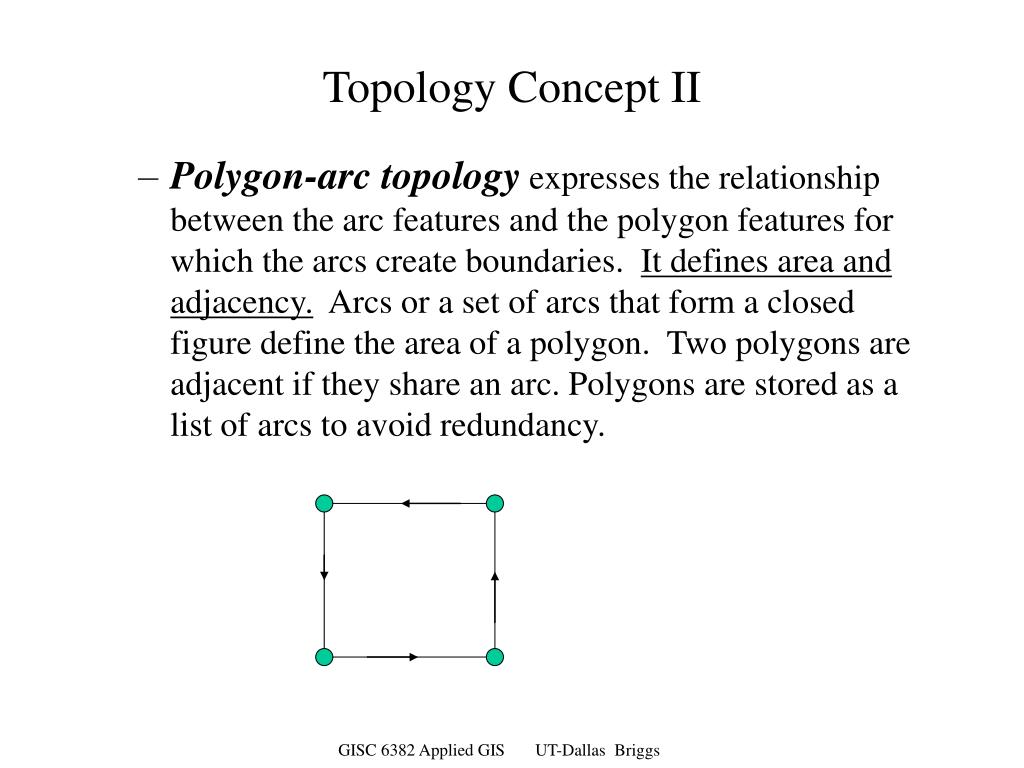 Topology Concept II

– Polygon-arc topology expresses the relationship between the arc features and the polygon features for which the arcs create boundaries. It defines area and adjacency. Arcs or a set of arcs that form a closed figure define the area of a polygon. Two polygons are adjacent if they share an arc. Polygons are stored as a list of arcs to avoid redundancy.

GISC 6382 Applied GIS UT-Dallas Briggs